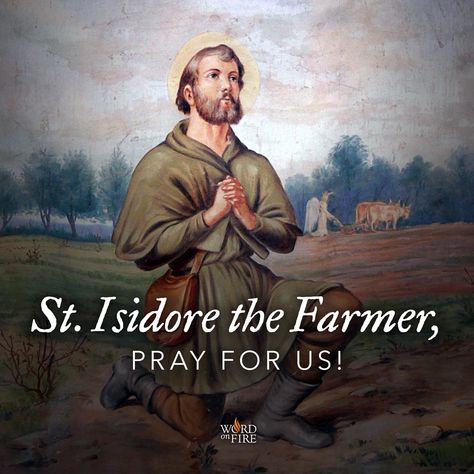 St. Isidore the Farmer,
PRAY FOR US!

WORD on FIRE